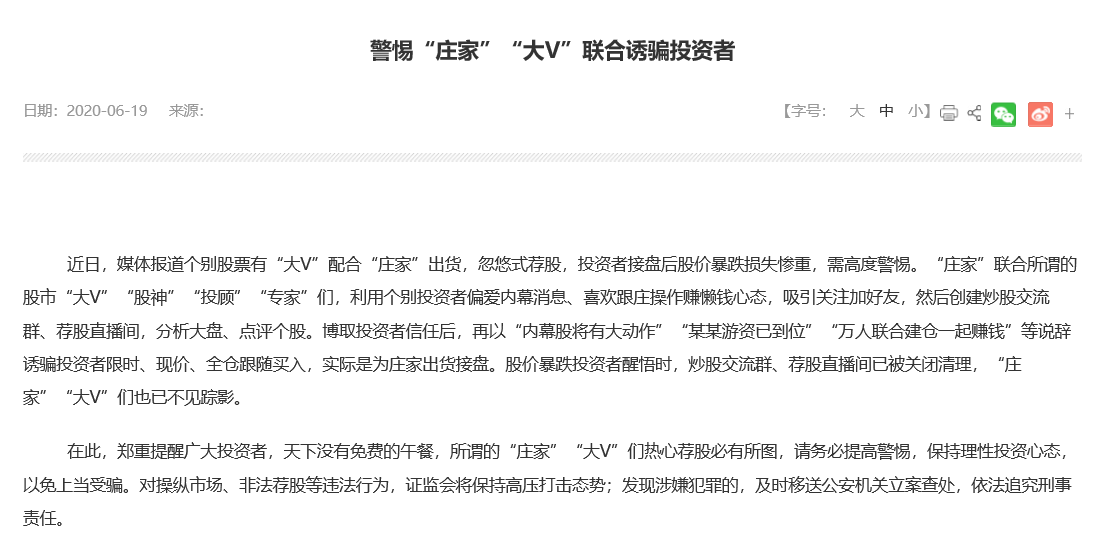 警惕“庄家”“大V”联合诱骗投资者

日期：2020-06-19　来源:

【字号：　大　中　小】 +

近日，媒体报道个别股票有“大V”配合“庄家”出货，忽悠式荐股，投资者接盘后股价暴跌损失惨重，需高度警惕。“庄家”联合所谓的股市“大V”“股神”“投顾”“专家”们，利用个别投资者偏爱内幕消息、喜欢跟庄操作赚懒钱心态，吸引关注加好友，然后创建炒股交流群、荐股直播间，分析大盘、点评个股。博取投资者信任后，再以“内幕股将有大动作”“某某游资已到位”“万人联合建仓一起赚钱”等说辞诱骗投资者限时、现价、全仓跟随买入，实际是为庄家出货接盘。股价暴跌投资者醒悟时，炒股交流群、荐股直播间已被关闭清理，“庄家”“大V”们也已不见踪影。

在此，郑重提醒广大投资者，天下没有免费的午餐，所谓的“庄家”“大V”们热心荐股必有所图，请务必提高警惕，保持理性投资心态，以免上当受骗。对操纵市场、非法荐股等违法行为，证监会将保持高压打击态势；发现涉嫌犯罪的，及时移送公安机关立案查处，依法追究刑事责任。